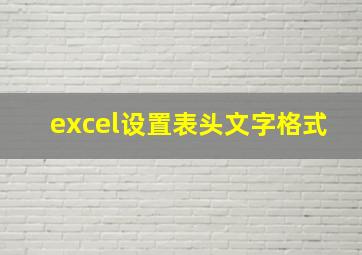 excel设置表头文字格式